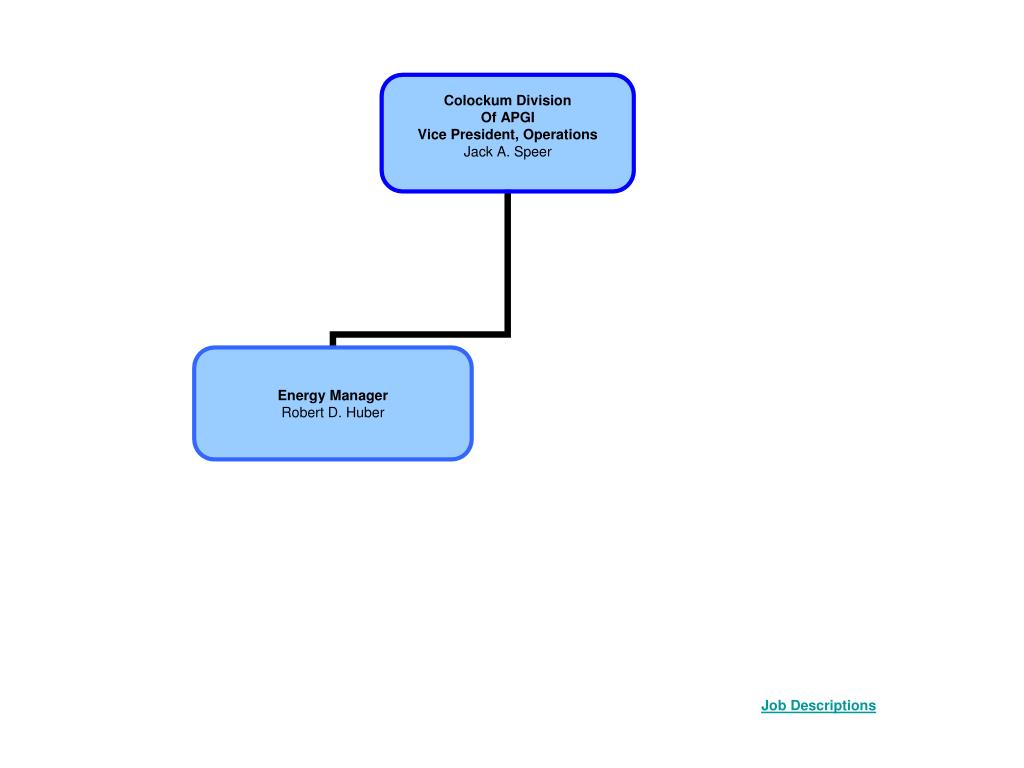 Colockum Division
Of APGI
Vice President, Operations
Jack A. Speer

Energy Manager
Robert D. Huber

Job Descriptions